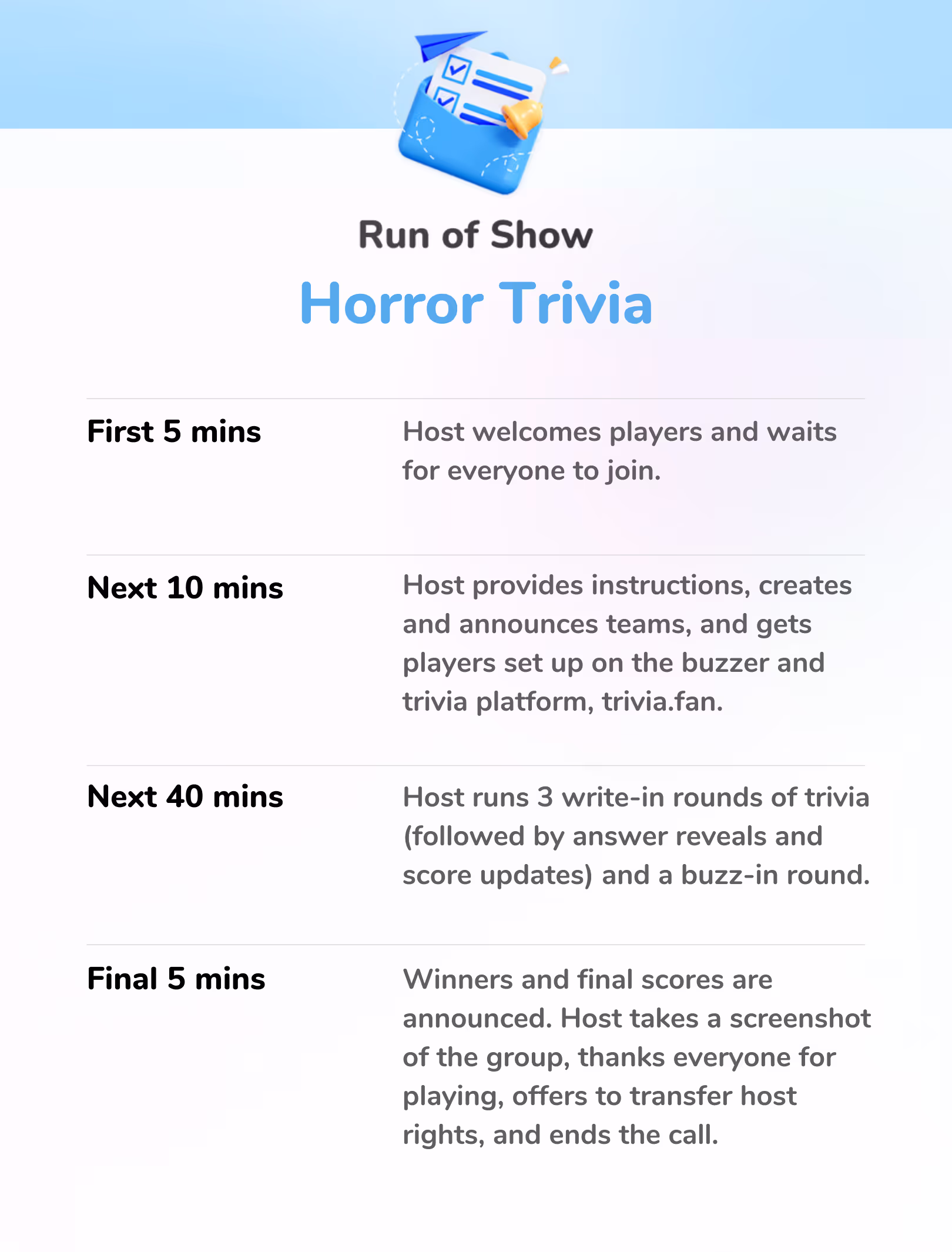 Run of Show

Horror Trivia

First 5 mins

Host welcomes players and waits for everyone to join.

Next 10 mins

Host provides instructions, creates and announces teams, and gets players set up on the buzzer and trivia platform, trivia.fan.

Next 40 mins

Host runs 3 write-in rounds of trivia (followed by answer reveals and score updates) and a buzz-in round.

Final 5 mins

Winners and final scores are announced. Host takes a screenshot of the group, thanks everyone for playing, offers to transfer host rights, and ends the call.